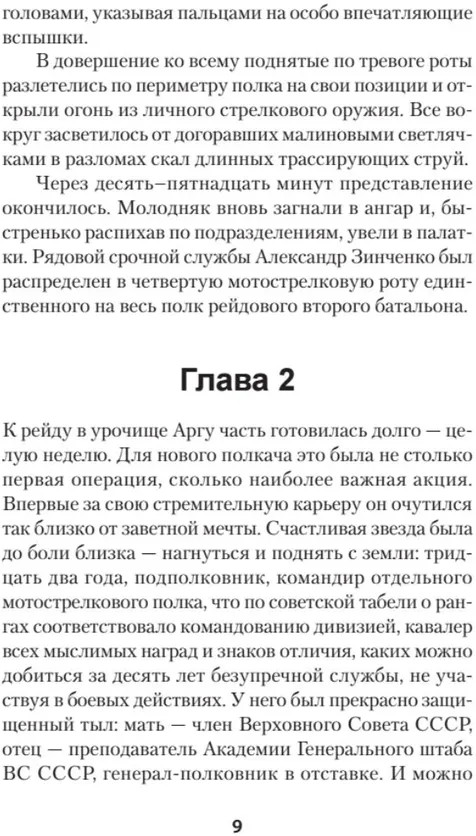 головами, указывая пальцами на особо впечатляющие вспышки.

В довершение ко всему поднятые по тревоге роты разлетелись по периметру полка на свои позиции и открыли огонь из личного стрелкового оружия. Все вокруг засветилось от догоравших малиновыми светлячками в разломах скал длинных трассирующих струй.

Через десять–пятнадцать минут представление окончилось. Молодняк вновь загнали в ангар и, быстренько распихав по подразделениям, увели в палатки. Рядовой срочной службы Александр Зинченко был распределен в четвертую мотострелковую роту единственного на весь полк рейдового второго батальона.

Глава 2

К рейду в урочище Аргу часть готовилась долго — целую неделю. Для нового полкача это была не столько первая операция, сколько наиболее важная акция. Впервые за свою стремительную карьеру он очутился так близко от заветной мечты. Счастливая звезда была до боли близка — нагнуться и поднять с земли: тридцать два года, подполковник, командир отдельного мотострелкового полка, что по советской табели о рангах соответствовало командованию дивизией, кавалер всех мыслимых наград и знаков отличия, каких можно добиться за десять лет безупречной службы, не участвуя в боевых действиях. У него был прекрасно защищенный тыл: мать — член Верховного Совета СССР, отец — преподаватель Академии Генерального штаба ВС СССР, генерал-полковник в отставке. И можно

9